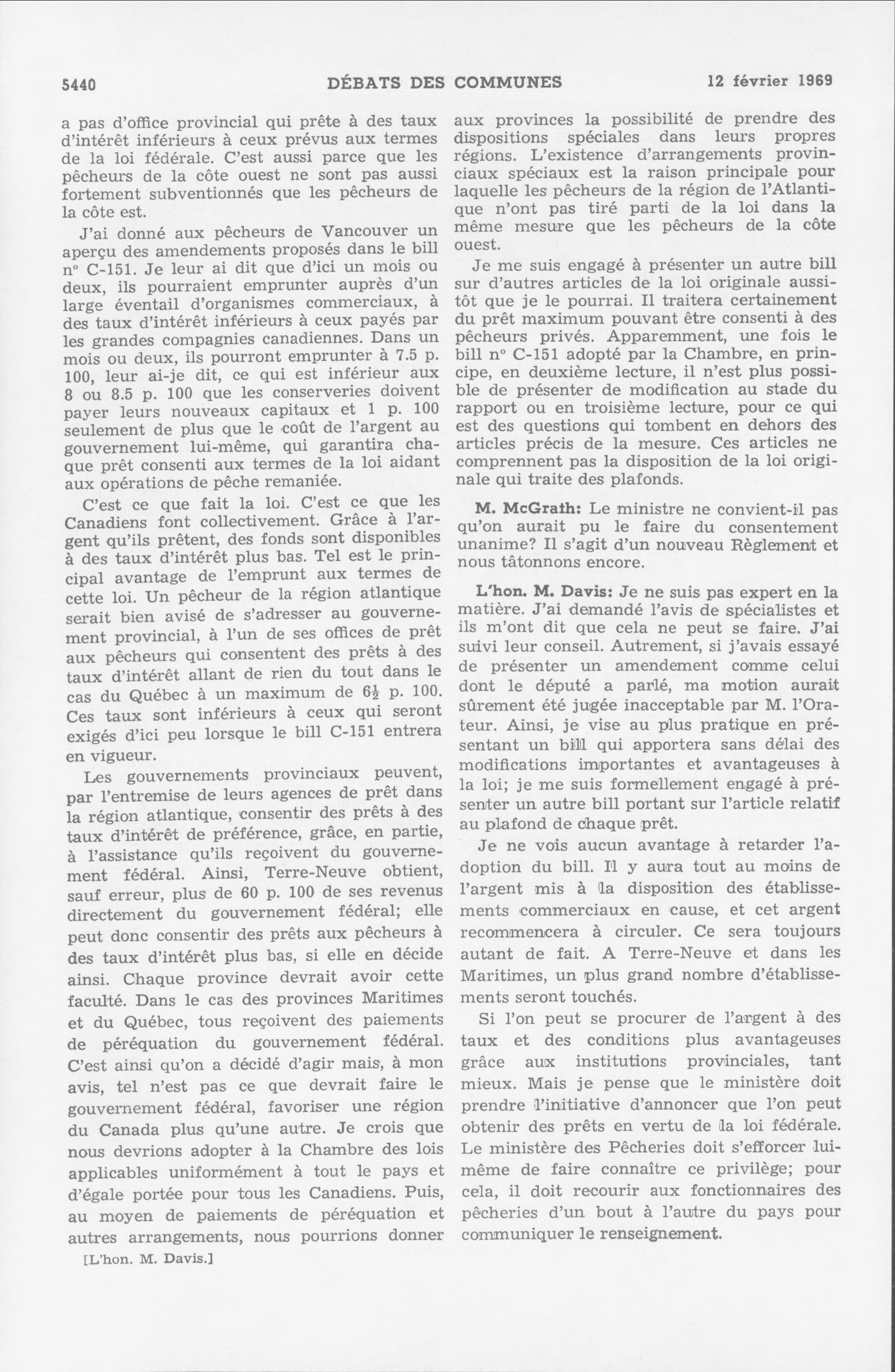 5440 DÉBATS DES COMMUNES 12 février 1969

a pas d'office provincial qui prête à des taux d'intérêt inférieurs à ceux prévus aux termes de la loi fédérale. C'est aussi parce que les pêcheurs de la côte ouest ne sont pas aussi fortement subventionnés que les pêcheurs de la côte est.

J'ai donné aux pêcheurs de Vancouver un aperçu des amendements proposés dans le bill nº C-151. Je leur ai dit que d'ici un mois ou deux, ils pourraient emprunter auprès d'un large éventail d'organismes commerciaux, à des taux d'intérêt inférieurs à ceux payés par les grandes compagnies canadiennes. Dans un mois ou deux, ils pourront emprunter à 7.5 p. 100, leur ai-je dit, ce qui est inférieur aux 8 ou 8.5 p. 100 que les conserveries doivent payer leurs nouveaux capitaux et 1 p. 100 seulement de plus que le coût de l'argent au gouvernement lui-même, qui garantira chaque prêt consenti aux termes de la loi aidant aux opérations de pêche remaniée.

C'est ce que fait la loi. C'est ce que les Canadiens font collectivement. Grâce à l'argent qu'ils prêtent, des fonds sont disponibles à des taux d'intérêt plus bas. Tel est le principal avantage de l'emprunt aux termes de cette loi. Un pêcheur de la région atlantique serait bien avisé de s'adresser au gouvernement provincial, à l'un de ses offices de prêt aux pêcheurs qui consentent des prêts à des taux d'intérêt allant de rien du tout dans le cas du Québec à un maximum de $6\frac{1}{2}$ p. 100. Ces taux sont inférieurs à ceux qui seront exigés d'ici peu lorsque le bill C-151 entrera en vigueur.

Les gouvernements provinciaux peuvent, par l'entremise de leurs agences de prêt dans la région atlantique, consentir des prêts à des taux d'intérêt de préférence, grâce, en partie, à l'assistance qu'ils reçoivent du gouvernement fédéral. Ainsi, Terre-Neuve obtient, sauf erreur, plus de 60 p. 100 de ses revenus directement du gouvernement fédéral; elle peut donc consentir des prêts aux pêcheurs à des taux d'intérêt plus bas, si elle en décide ainsi. Chaque province devrait avoir cette faculté. Dans le cas des provinces Maritimes et du Québec, tous reçoivent des paiements de péréquation du gouvernement fédéral. C'est ainsi qu'on a décidé d'agir mais, à mon avis, tel n'est pas ce que devrait faire le gouvernement fédéral, favoriser une région du Canada plus qu'une autre. Je crois que nous devrions adopter à la Chambre des lois applicables uniformément à tout le pays et d'égale portée pour tous les Canadiens. Puis, au moyen de paiements de péréquation et autres arrangements, nous pourrions donner

[L'hon. M. Davis.]

aux provinces la possibilité de prendre des dispositions spéciales dans leurs propres régions. L'existence d'arrangements provinciaux spéciaux est la raison principale pour laquelle les pêcheurs de la région de l'Atlantique n'ont pas tiré parti de la loi dans la même mesure que les pêcheurs de la côte ouest.

Je me suis engagé à présenter un autre bill sur d'autres articles de la loi originale aussitôt que je le pourrai. Il traitera certainement du prêt maximum pouvant être consenti à des pêcheurs privés. Apparemment, une fois le bill nº C-151 adopté par la Chambre, en principe, en deuxième lecture, il n'est plus possible de présenter de modification au stade du rapport ou en troisième lecture, pour ce qui est des questions qui tombent en dehors des articles précis de la mesure. Ces articles ne comprennent pas la disposition de la loi originale qui traite des plafonds.

M. McGrath: Le ministre ne convient-il pas qu'on aurait pu le faire du consentement unanime? Il s'agit d'un nouveau Règlement et nous tâtonnons encore.

L'hon. M. Davis: Je ne suis pas expert en la matière. J'ai demandé l'avis de spécialistes et ils m'ont dit que cela ne peut se faire. J'ai suivi leur conseil. Autrement, si j'avais essayé de présenter un amendement comme celui dont le député a parlé, ma motion aurait sûrement été jugée inacceptable par M. l'Orateur. Ainsi, je vise au plus pratique en présentant un bill qui apportera sans délai des modifications importantes et avantageuses à la loi; je me suis formellement engagé à présenter un autre bill portant sur l'article relatif au plafond de chaque prêt.

Je ne vois aucun avantage à retarder l'adoption du bill. Il y aura tout au moins de l'argent mis à la disposition des établissements commerciaux en cause, et cet argent recommencera à circuler. Ce sera toujours autant de fait. A Terre-Neuve et dans les Maritimes, un plus grand nombre d'établissements seront touchés.

Si l'on peut se procurer de l'argent à des taux et des conditions plus avantageuses grâce aux institutions provinciales, tant mieux. Mais je pense que le ministère doit prendre l'initiative d'annoncer que l'on peut obtenir des prêts en vertu de la loi fédérale. Le ministère des Pêcheries doit s'efforcer lui-même de faire connaître ce privilège; pour cela, il doit recourir aux fonctionnaires des pêcheries d'un bout à l'autre du pays pour communiquer le renseignement.